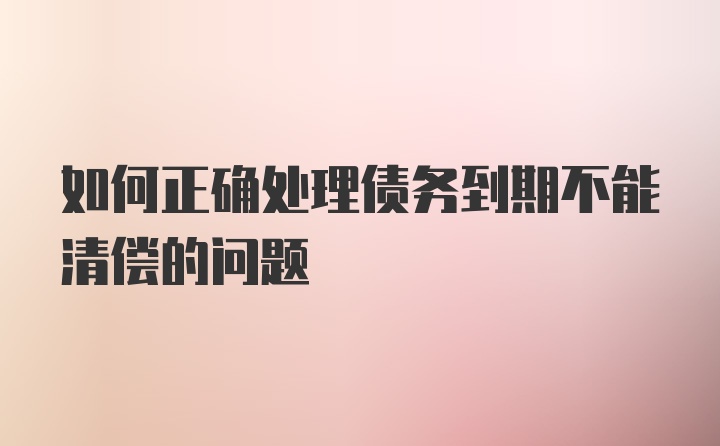 如何正确处理债务到期不能清偿的问题